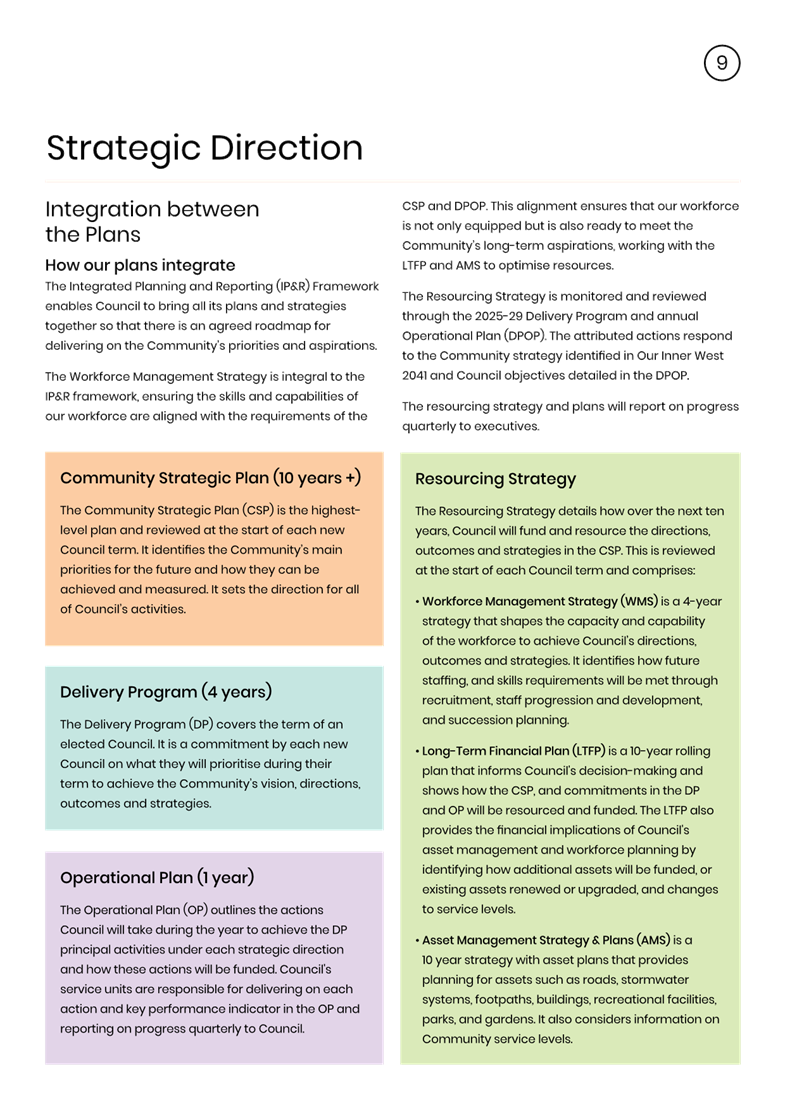 9

Strategic Direction

Integration between the Plans

How our plans integrate

The Integrated Planning and Reporting (IP&R) Framework enables Council to bring all its plans and strategies together so that there is an agreed roadmap for delivering on the Community's priorities and aspirations.

The Workforce Management Strategy is integral to the IP&R framework, ensuring the skills and capabilities of our workforce are aligned with the requirements of the CSP and DPOP. This alignment ensures that our workforce is not only equipped but is also ready to meet the Community's long-term aspirations, working with the LTFP and AMS to optimise resources.

The Resourcing Strategy is monitored and reviewed through the 2025-29 Delivery Program and annual Operational Plan (DPOP). The attributed actions respond to the Community strategy identified in Our Inner West 2041 and Council objectives detailed in the DPOP.

The resourcing strategy and plans will report on progress quarterly to executives.

Community Strategic Plan (10 years +)

The Community Strategic Plan (CSP) is the highest-level plan and reviewed at the start of each new Council term. It identifies the Community's main priorities for the future and how they can be achieved and measured. It sets the direction for all of Council's activities.

Delivery Program (4 years)

The Delivery Program (DP) covers the term of an elected Council. It is a commitment by each new Council on what they will prioritise during their term to achieve the Community's vision, directions, outcomes and strategies.

Operational Plan (1 year)

The Operational Plan (OP) outlines the actions Council will take during the year to achieve the DP principal activities under each strategic direction and how these actions will be funded. Council's service units are responsible for delivering on each action and key performance indicator in the OP and reporting on progress quarterly to Council.

Resourcing Strategy

The Resourcing Strategy details how over the next ten years, Council will fund and resource the directions, outcomes and strategies in the CSP. This is reviewed at the start of each Council term and comprises:

• Workforce Management Strategy (WMS) is a 4-year strategy that shapes the capacity and capability of the workforce to achieve Council's directions, outcomes and strategies. It identifies how future staffing, and skills requirements will be met through recruitment, staff progression and development, and succession planning.

• Long-Term Financial Plan (LTFP) is a 10-year rolling plan that informs Council's decision-making and shows how the CSP, and commitments in the DP and OP will be resourced and funded. The LTFP also provides the financial implications of Council's asset management and workforce planning by identifying how additional assets will be funded, or existing assets renewed or upgraded, and changes to service levels.

• Asset Management Strategy & Plans (AMS) is a 10 year strategy with asset plans that provides planning for assets such as roads, stormwater systems, footpaths, buildings, recreational facilities, parks, and gardens. It also considers information on Community service levels.